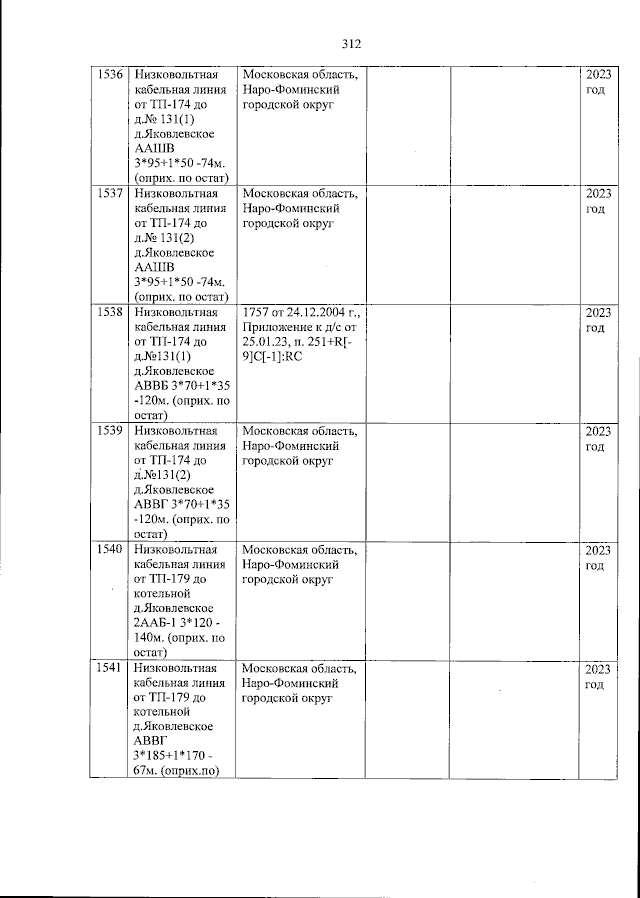 312

| 1536 | Низковольтная кабельная линия от ТП-174 до д.№ 131(1) д.Яковлевское ААШВ 3*95+1*50 -74м. (оприх. по остат) | Московская область, Наро-Фоминский городской округ | | | 2023 год |
|---|---|---|---|---|---|
| 1537 | Низковольтная кабельная линия от ТП-174 до д.№ 131(2) д.Яковлевское ААШВ 3*95+1*50 -74м. (оприх. по остат) | Московская область, Наро-Фоминский городской округ | | | 2023 год |
| 1538 | Низковольтная кабельная линия от ТП-174 до д.№131(1) д.Яковлевское АВВБ 3*70+1*35 -120м. (оприх. по остат) | 1757 от 24.12.2004 г., Приложение к д/с от 25.01.23, п. 251+R[-9]C[-1]:RC | | | 2023 год |
| 1539 | Низковольтная кабельная линия от ТП-174 до д.№131(2) д.Яковлевское АВВГ 3*70+1*35 -120м. (оприх. по остат) | Московская область, Наро-Фоминский городской округ | | | 2023 год |
| 1540 | Низковольтная кабельная линия от ТП-179 до котельной д.Яковлевское 2ААБ-1 3*120 - 140м. (оприх. по остат) | Московская область, Наро-Фоминский городской округ | | | 2023 год |
| 1541 | Низковольтная кабельная линия от ТП-179 до котельной д.Яковлевское АВВГ 3*185+1*170 - 67м. (оприх.по) | Московская область, Наро-Фоминский городской округ | | | 2023 год |